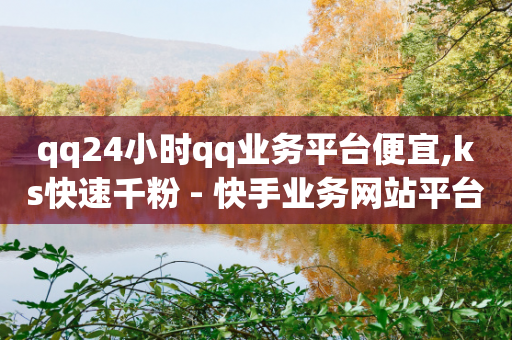 qq24小时qq业务平台便宜,ks快速千粉 - 快手业务网站平台